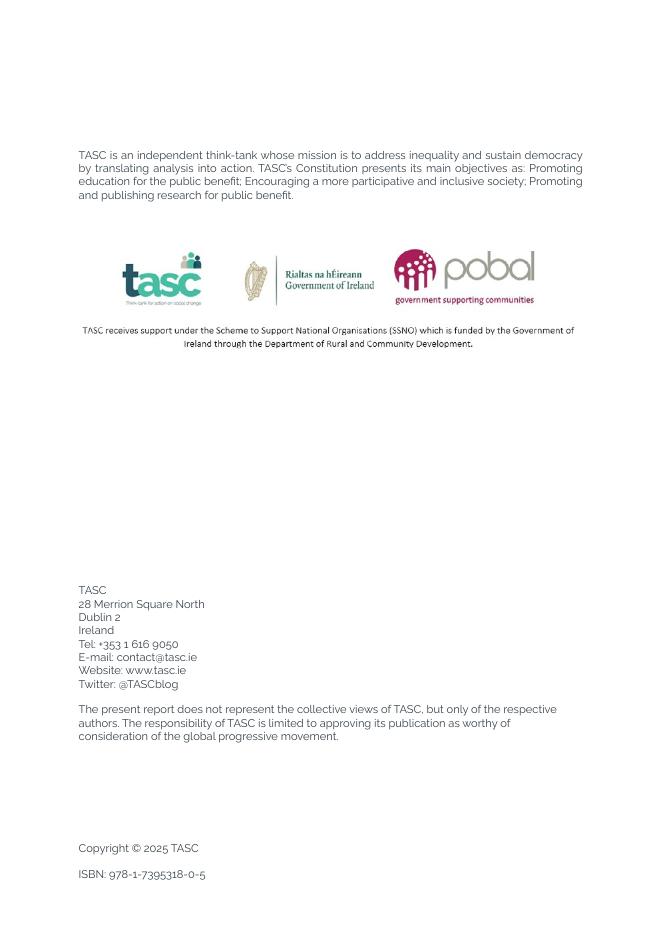 TASC is an independent think-tank whose mission is to address inequality and sustain democracy by translating analysis into action. TASC's Constitution presents its main objectives as: Promoting education for the public benefit; Encouraging a more participative and inclusive society; Promoting and publishing research for public benefit.

tasc
Think-tank for action on social change

Rialtas na hÉireann
Government of Ireland

pobal
government supporting communities

TASC receives support under the Scheme to Support National Organisations (SSNO) which is funded by the Government of Ireland through the Department of Rural and Community Development.

TASC
28 Merrion Square North
Dublin 2
Ireland
Tel: +353 1 616 9050
E-mail: contact@tasc.ie
Website: www.tasc.ie
Twitter: @TASCblog

The present report does not represent the collective views of TASC, but only of the respective authors. The responsibility of TASC is limited to approving its publication as worthy of consideration of the global progressive movement.

Copyright © 2025 TASC

ISBN: 978-1-7395318-0-5